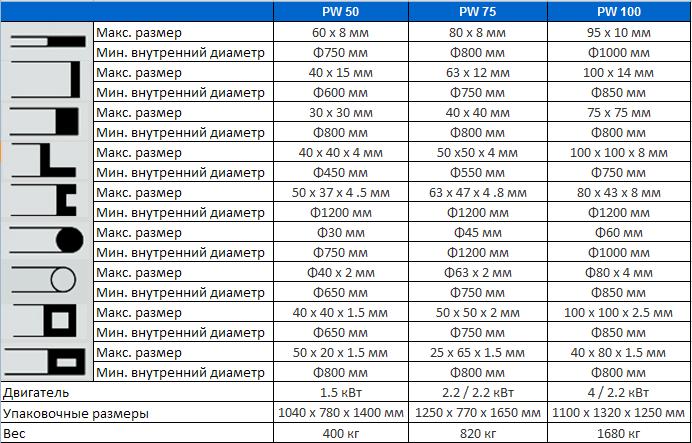 | | | PW 50 | PW 75 | PW 100 |
|---|---|---|---|---|
| | Макс. размер | 60 x 8 мм | 80 x 8 мм | 95 x 10 мм |
| | Мин. внутренний диаметр | Ф750 мм | Ф800 мм | Ф1000 мм |
| | Макс. размер | 40 x 15 мм | 63 x 12 мм | 100 x 14 мм |
| | Мин. внутренний диаметр | Ф600 мм | Ф750 мм | Ф850 мм |
| | Макс. размер | 30 x 30 мм | 40 x 40 мм | 75 x 75 мм |
| | Мин. внутренний диаметр | Ф800 мм | Ф800 мм | Ф800 мм |
| | Макс. размер | 40 x 40 x 4 мм | 50 x50 x 4 мм | 100 x 100 x 8 мм |
| | Мин. внутренний диаметр | Ф450 мм | Ф550 мм | Ф750 мм |
| | Макс. размер | 50 x 37 x 4 .5 мм | 63 x 47 x 4 .8 мм | 80 x 43 x 8 мм |
| | Мин. внутренний диаметр | Ф1200 мм | Ф1200 мм | Ф1200 мм |
| | Макс. размер | Ф30 мм | Ф45 мм | Ф60 мм |
| | Мин. внутренний диаметр | Ф750 мм | Ф1200 мм | Ф1000 мм |
| | Макс. размер | Ф40 x 2 мм | Ф63 x 2 мм | Ф80 x 4 мм |
| | Мин. внутренний диаметр | Ф650 мм | Ф750 мм | Ф850 мм |
| | Макс. размер | 40 x 40 x 1.5 мм | 50 x 50 x 2 мм | 100 x 100 x 2.5 мм |
| | Мин. внутренний диаметр | Ф650 мм | Ф750 мм | Ф850 мм |
| | Макс. размер | 50 x 20 x 1.5 мм | 25 x 65 x 1.5 мм | 40 x 80 x 1.5 мм |
| | Мин. внутренний диаметр | Ф800 мм | Ф800 мм | Ф800 мм |
| Двигатель | | 1.5 кВт | 2.2 / 2.2 кВт | 4 / 2.2 кВт |
| Упаковочные размеры | | 1040 x 780 x 1400 мм | 1250 x 770 x 1650 мм | 1100 x 1320 x 1250 мм |
| Вес | | 400 кг | 820 кг | 1680 кг |